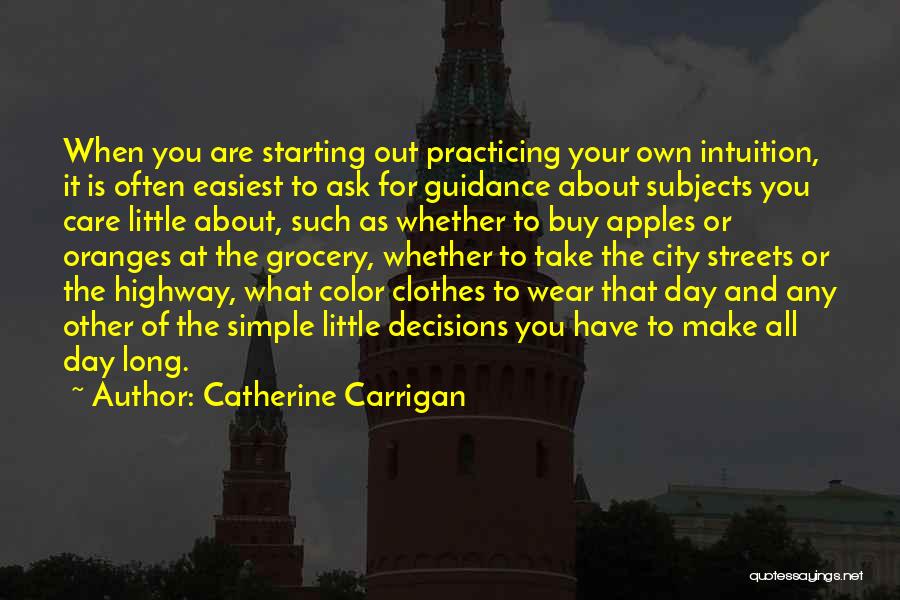 When you are starting out practicing your own intuition, it is often easiest to ask for guidance about subjects you care little about, such as whether to buy apples or oranges at the grocery, whether to take the city streets or the highway, what color clothes to wear that day and any other of the simple little decisions you have to make all day long.

~ Author: Catherine Carrigan

quotessayings.net